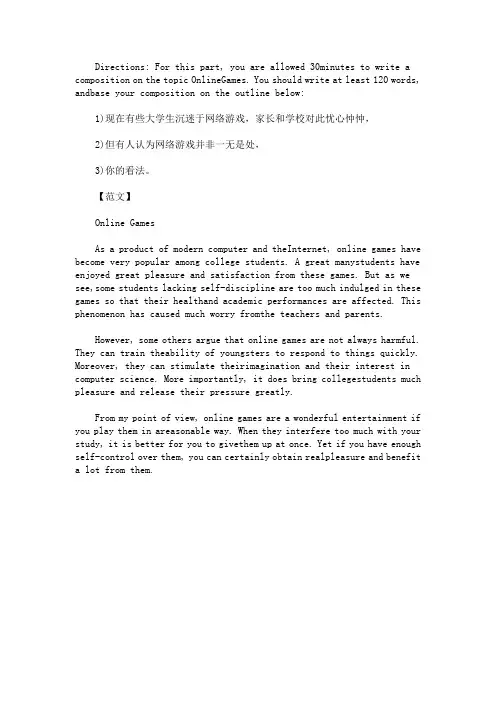 Directions: For this part, you are allowed 30minutes to write a composition on the topic OnlineGames. You should write at least 120 words, andbase your composition on the outline below:

1)现在有些大学生沉迷于网络游戏，家长和学校对此忧心忡忡，

2)但有人认为网络游戏并非一无是处，

3)你的看法。

【范文】

Online Games

As a product of modern computer and theInternet, online games have become very popular among college students. A great manystudents have enjoyed great pleasure and satisfaction from these games. But as we see,some students lacking self-discipline are too much indulged in these games so that their healthand academic performances are affected. This phenomenon has caused much worry fromthe teachers and parents.

However, some others argue that online games are not always harmful. They can train theability of youngsters to respond to things quickly. Moreover, they can stimulate theirimagination and their interest in computer science. More importantly, it does bring collegestudents much pleasure and release their pressure greatly.

From my point of view, online games are a wonderful entertainment if you play them in areasonable way. When they interfere too much with your study, it is better for you to givethem up at once. Yet if you have enough self-control over them, you can certainly obtain realpleasure and benefit a lot from them.